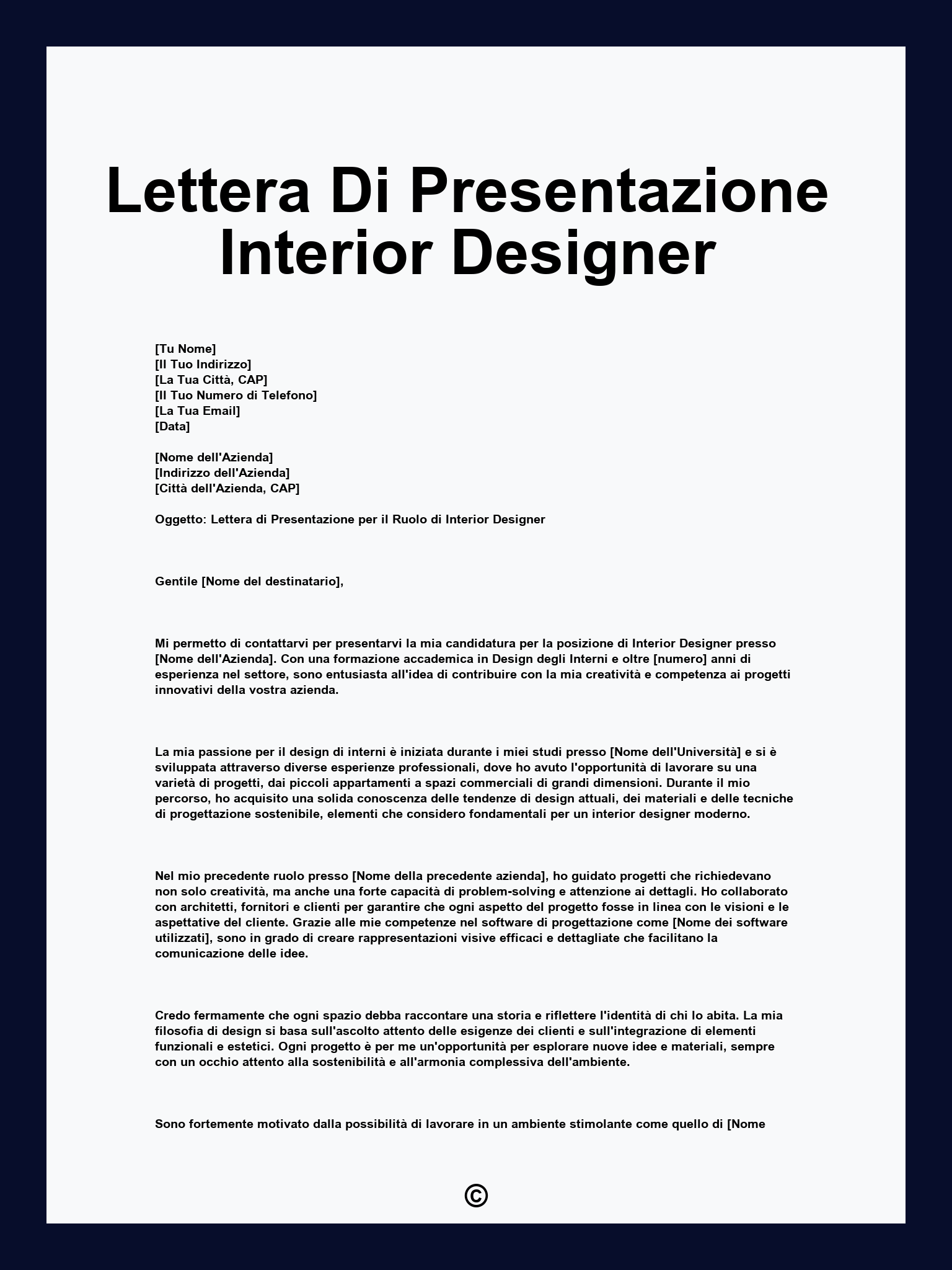 Lettera Di Presentazione Interior Designer

[Tu Nome]
[Il Tuo Indirizzo]
[La Tua Città, CAP]
[Il Tuo Numero di Telefono]
[La Tua Email]
[Data]

[Nome dell'Azienda]
[Indirizzo dell'Azienda]
[Città dell'Azienda, CAP]

Oggetto: Lettera di Presentazione per il Ruolo di Interior Designer

Gentile [Nome del destinatario],

Mi permetto di contattarvi per presentarvi la mia candidatura per la posizione di Interior Designer presso [Nome dell'Azienda]. Con una formazione accademica in Design degli Interni e oltre [numero] anni di esperienza nel settore, sono entusiasta all'idea di contribuire con la mia creatività e competenza ai progetti innovativi della vostra azienda.

La mia passione per il design di interni è iniziata durante i miei studi presso [Nome dell'Università] e si è sviluppata attraverso diverse esperienze professionali, dove ho avuto l'opportunità di lavorare su una varietà di progetti, dai piccoli appartamenti a spazi commerciali di grandi dimensioni. Durante il mio percorso, ho acquisito una solida conoscenza delle tendenze di design attuali, dei materiali e delle tecniche di progettazione sostenibile, elementi che considero fondamentali per un interior designer moderno.

Nel mio precedente ruolo presso [Nome della precedente azienda], ho guidato progetti che richiedevano non solo creatività, ma anche una forte capacità di problem-solving e attenzione ai dettagli. Ho collaborato con architetti, fornitori e clienti per garantire che ogni aspetto del progetto fosse in linea con le visioni e le aspettative del cliente. Grazie alle mie competenze nel software di progettazione come [Nome dei software utilizzati], sono in grado di creare rappresentazioni visive efficaci e dettagliate che facilitano la comunicazione delle idee.

Credo fermamente che ogni spazio debba raccontare una storia e riflettere l'identità di chi lo abita. La mia filosofia di design si basa sull'ascolto attento delle esigenze dei clienti e sull'integrazione di elementi funzionali e estetici. Ogni progetto è per me un'opportunità per esplorare nuove idee e materiali, sempre con un occhio attento alla sostenibilità e all'armonia complessiva dell'ambiente.

Sono fortemente motivato dalla possibilità di lavorare in un ambiente stimolante come quello di [Nome

©